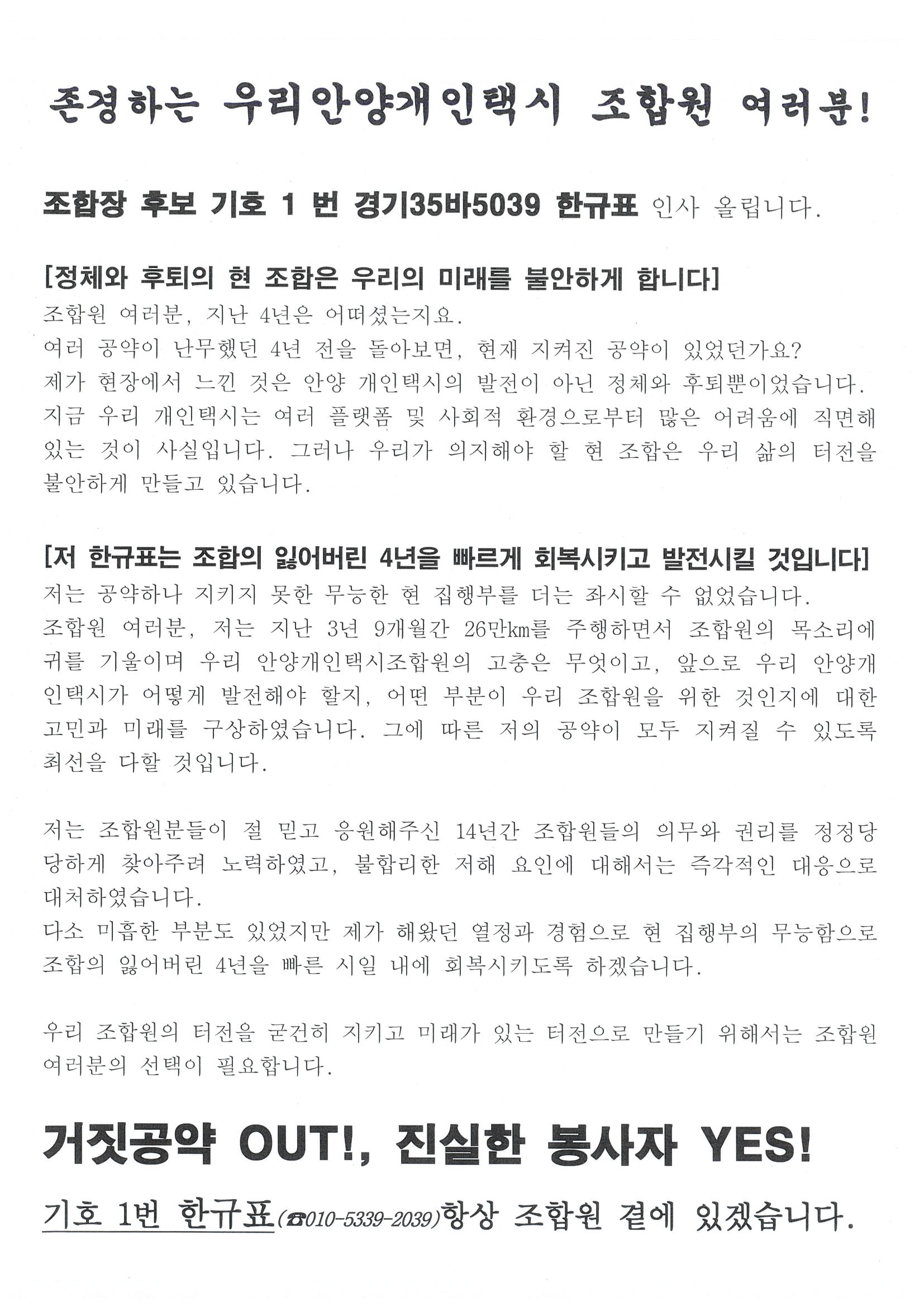 존경하는 우리안양개인택시 조합원 여러분!

조합장 후보 기호 1 번 경기35바5039 한규표 인사 올립니다.

[정체와 후퇴의 현 조합은 우리의 미래를 불안하게 합니다]
조합원 여러분, 지난 4년은 어떠셨는지요.
여러 공약이 난무했던 4년 전을 돌아보면, 현재 지켜진 공약이 있었던가요?
제가 현장에서 느낀 것은 안양 개인택시의 발전이 아닌 정체와 후퇴뿐이었습니다.
지금 우리 개인택시는 여러 플랫폼 및 사회적 환경으로부터 많은 어려움에 직면해 있는 것이 사실입니다. 그러나 우리가 의지해야 할 현 조합은 우리 삶의 터전을 불안하게 만들고 있습니다.

[저 한규표는 조합의 잃어버린 4년을 빠르게 회복시키고 발전시킬 것입니다]
저는 공약하나 지키지 못한 무능한 현 집행부를 더는 좌시할 수 없었습니다.
조합원 여러분, 저는 지난 3년 9개월간 26만km를 주행하면서 조합원의 목소리에 귀를 기울이며 우리 안양개인택시조합원의 고충은 무엇이고, 앞으로 우리 안양개인택시가 어떻게 발전해야 할지, 어떤 부분이 우리 조합원을 위한 것인지에 대한 고민과 미래를 구상하였습니다. 그에 따른 저의 공약이 모두 지켜질 수 있도록 최선을 다할 것입니다.

저는 조합원분들이 절 믿고 응원해주신 14년간 조합원들의 의무와 권리를 정정당당하게 찾아주려 노력하였고, 불합리한 저해 요인에 대해서는 즉각적인 대응으로 대처하였습니다.
다소 미흡한 부분도 있었지만 제가 해왔던 열정과 경험으로 현 집행부의 무능함으로 조합의 잃어버린 4년을 빠른 시일 내에 회복시키도록 하겠습니다.

우리 조합원의 터전을 굳건히 지키고 미래가 있는 터전으로 만들기 위해서는 조합원 여러분의 선택이 필요합니다.

거짓공약 OUT!, 진실한 봉사자 YES!

기호 1번 한규표(☎010-5339-2039)항상 조합원 곁에 있겠습니다.